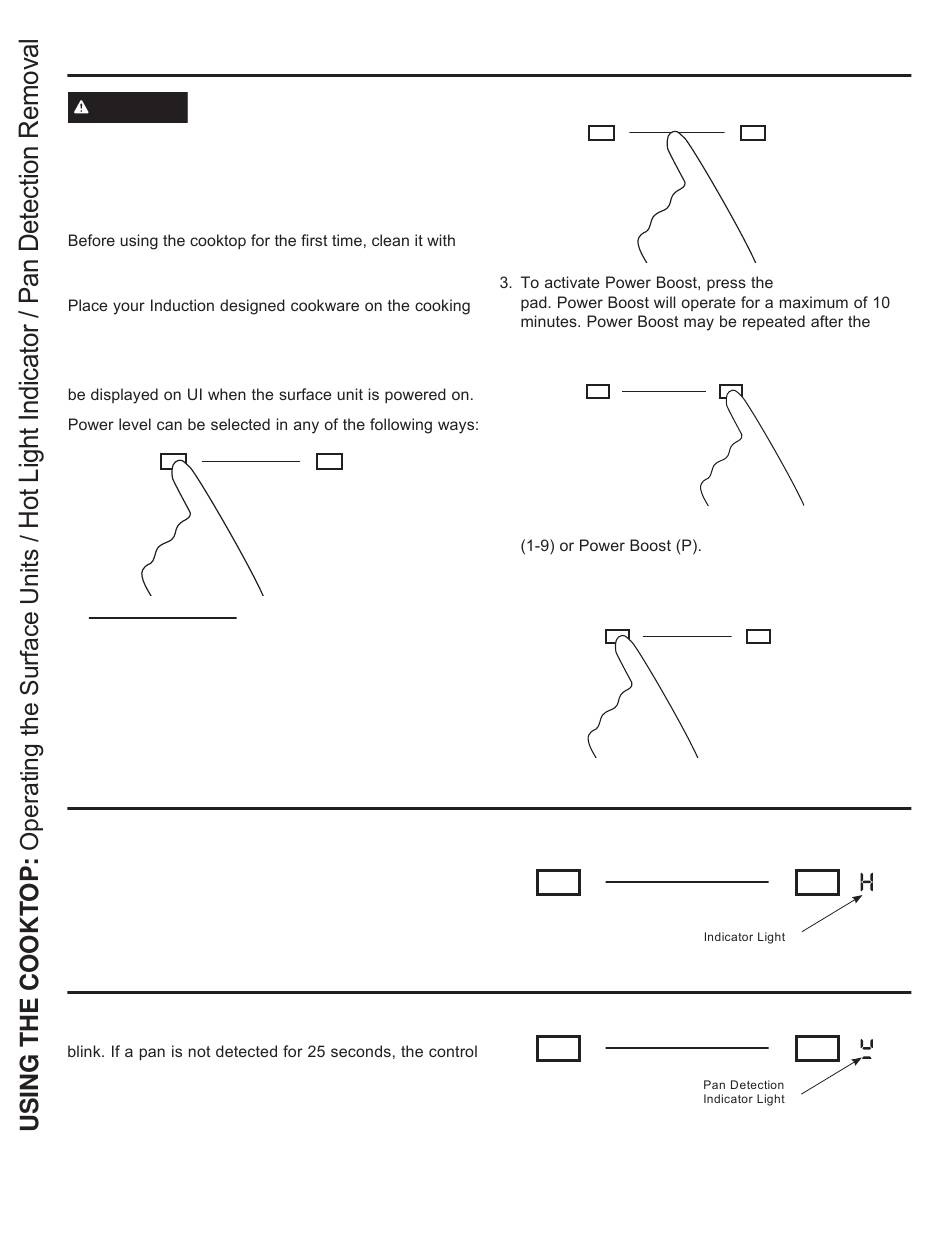 USING THE COOKTOP: Operating the Surface Units / Hot Light Indicator / Pan Detection Removal

Before using the cooktop for the first time, clean it with

Place your Induction designed cookware on the cooking

be displayed on UI when the surface unit is powered on.

Power level can be selected in any of the following ways:

3. To activate Power Boost, press the pad. Power Boost will operate for a maximum of 10 minutes. Power Boost may be repeated after the

(1-9) or Power Boost (P).

H

Indicator Light

blink. If a pan is not detected for 25 seconds, the control

Pan Detection Indicator Light